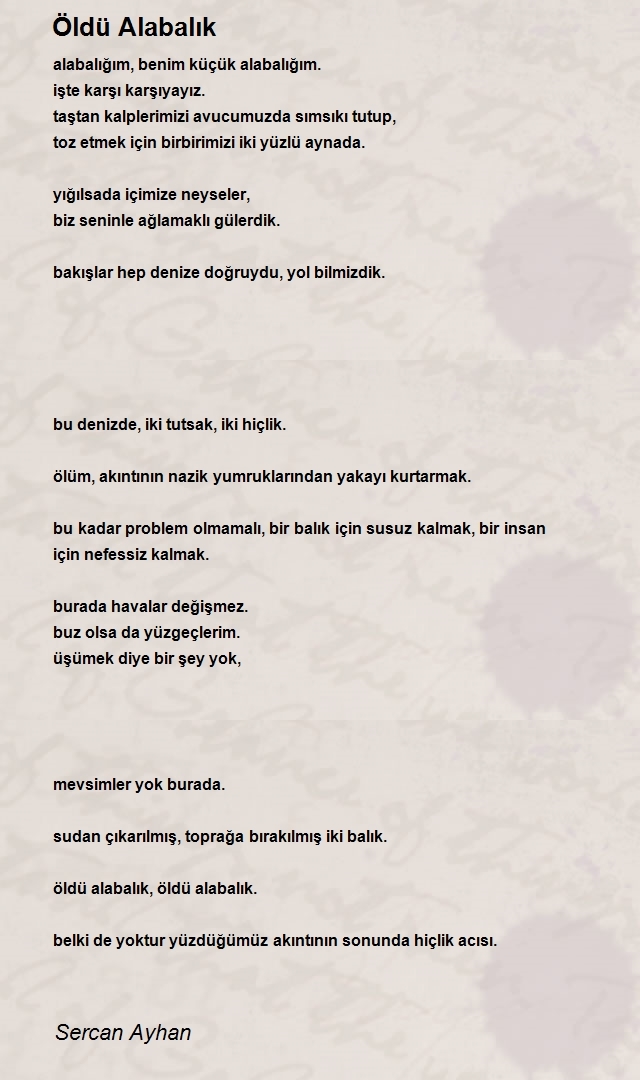 Öldü Alabalık

alabalığım, benim küçük alabalığım.
işte karşı karşıyayız.
taştan kalplerimizi avucumuzda sımsıkı tutup,
toz etmek için birbirimizi iki yüzlü aynada.

yığılsada içimize neyseler,
biz seninle ağlamaklı gülerdik.

bakışlar hep denize doğruydu, yol bilmizdik.

bu denizde, iki tutsak, iki hiçlik.

ölüm, akıntının nazik yumruklarından yakayı kurtarmak.

bu kadar problem olmamalı, bir balık için susuz kalmak, bir insan için nefessiz kalmak.

burada havalar değişmez.
buz olsa da yüzgeçlerim.
üşümek diye bir şey yok,

mevsimler yok burada.

sudan çıkarılmış, toprağa bırakılmış iki balık.

öldü alabalık, öldü alabalık.

belki de yoktur yüzdüğümüz akıntının sonunda hiçlik acısı.

Sercan Ayhan